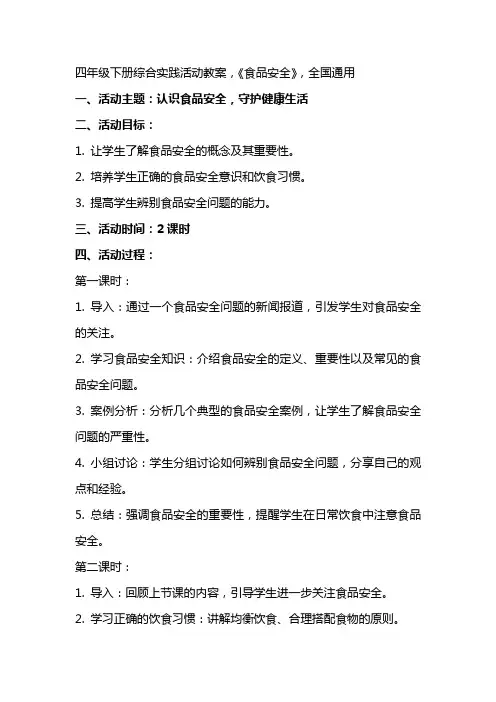 四年级下册综合实践活动教案，《食品安全》，全国通用

一、活动主题：认识食品安全，守护健康生活

二、活动目标：

1. 让学生了解食品安全的概念及其重要性。

2. 培养学生正确的食品安全意识和饮食习惯。

3. 提高学生辨别食品安全问题的能力。

三、活动时间：2 课时

四、活动过程：

第一课时：

1. 导入：通过一个食品安全问题的新闻报道，引发学生对食品安全的关注。

2. 学习食品安全知识：介绍食品安全的定义、重要性以及常见的食品安全问题。

3. 案例分析：分析几个典型的食品安全案例，让学生了解食品安全问题的严重性。

4. 小组讨论：学生分组讨论如何辨别食品安全问题，分享自己的观点和经验。

5. 总结：强调食品安全的重要性，提醒学生在日常饮食中注意食品安全。

第二课时：

1. 导入：回顾上节课的内容，引导学生进一步关注食品安全。

2. 学习正确的饮食习惯：讲解均衡饮食、合理搭配食物的原则。